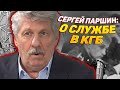 СЕРГЕЙ ПАРШИН:
О СЛУЖБЕ
В КГБ